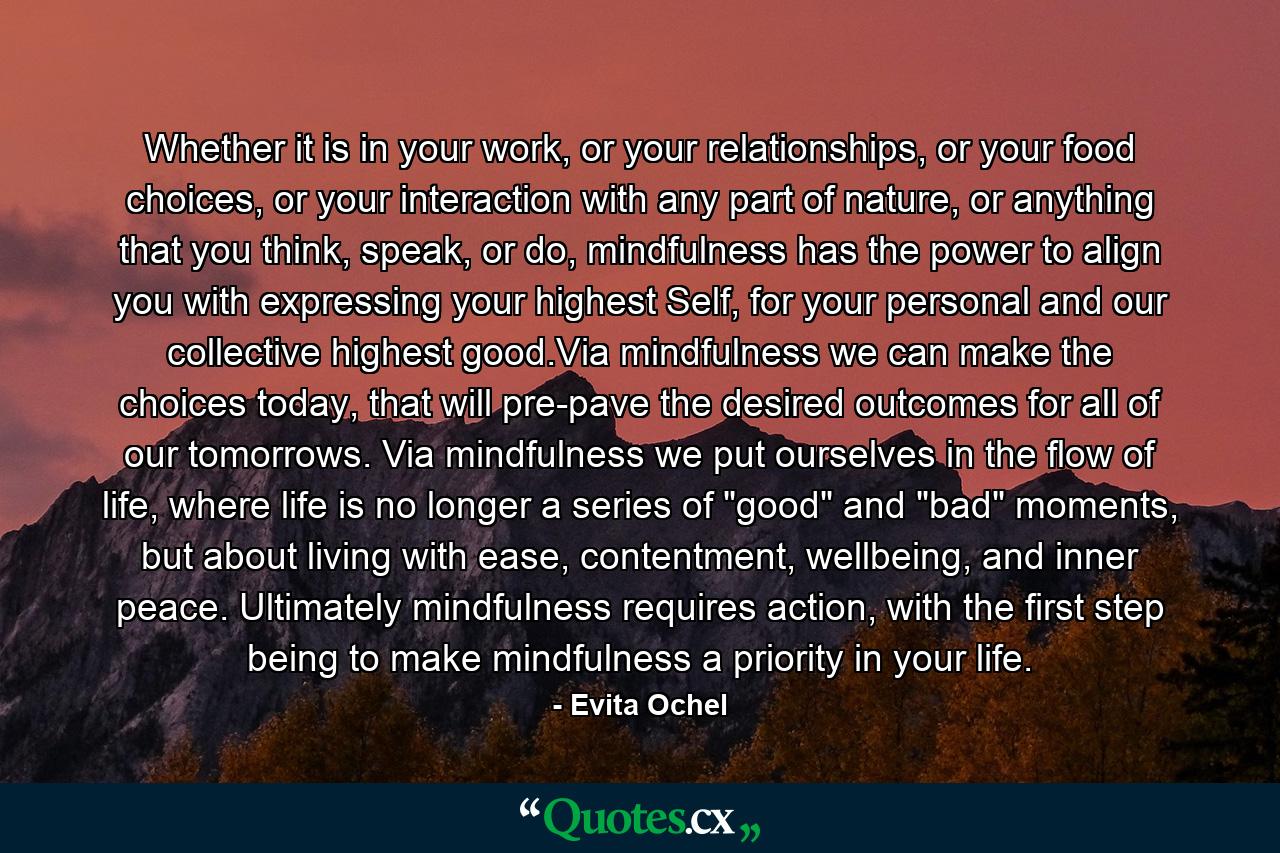 Whether it is in your work, or your relationships, or your food choices, or your interaction with any part of nature, or anything that you think, speak, or do, mindfulness has the power to align you with expressing your highest Self, for your personal and our collective highest good.Via mindfulness we can make the choices today, that will pre-pave the desired outcomes for all of our tomorrows. Via mindfulness we put ourselves in the flow of life, where life is no longer a series of "good" and "bad" moments, but about living with ease, contentment, wellbeing, and inner peace. Ultimately mindfulness requires action, with the first step being to make mindfulness a priority in your life.

- Evita Ochel

“Quotes.cx„